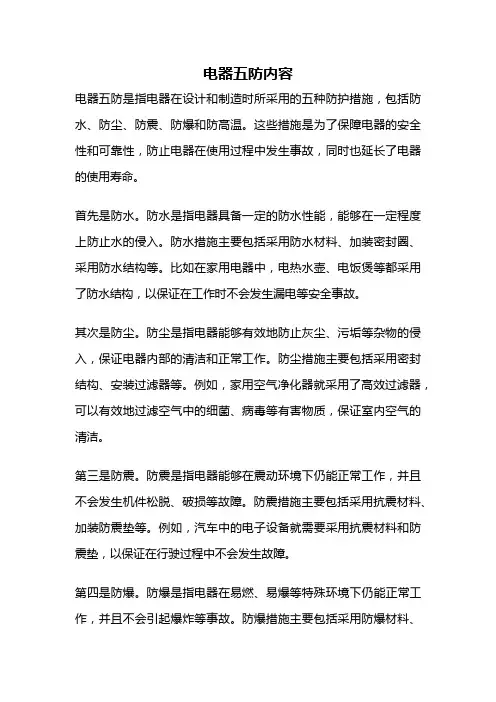 电器五防内容

电器五防是指电器在设计和制造时所采用的五种防护措施，包括防水、防尘、防震、防爆和防高温。这些措施是为了保障电器的安全性和可靠性，防止电器在使用过程中发生事故，同时也延长了电器的使用寿命。

首先是防水。防水是指电器具备一定的防水性能，能够在一定程度上防止水的侵入。防水措施主要包括采用防水材料、加装密封圈、采用防水结构等。比如在家用电器中，电热水壶、电饭煲等都采用了防水结构，以保证在工作时不会发生漏电等安全事故。

其次是防尘。防尘是指电器能够有效地防止灰尘、污垢等杂物的侵入，保证电器内部的清洁和正常工作。防尘措施主要包括采用密封结构、安装过滤器等。例如，家用空气净化器就采用了高效过滤器，可以有效地过滤空气中的细菌、病毒等有害物质，保证室内空气的清洁。

第三是防震。防震是指电器能够在震动环境下仍能正常工作，并且不会发生机件松脱、破损等故障。防震措施主要包括采用抗震材料、加装防震垫等。例如，汽车中的电子设备就需要采用抗震材料和防震垫，以保证在行驶过程中不会发生故障。

第四是防爆。防爆是指电器在易燃、易爆等特殊环境下仍能正常工作，并且不会引起爆炸等事故。防爆措施主要包括采用防爆材料、